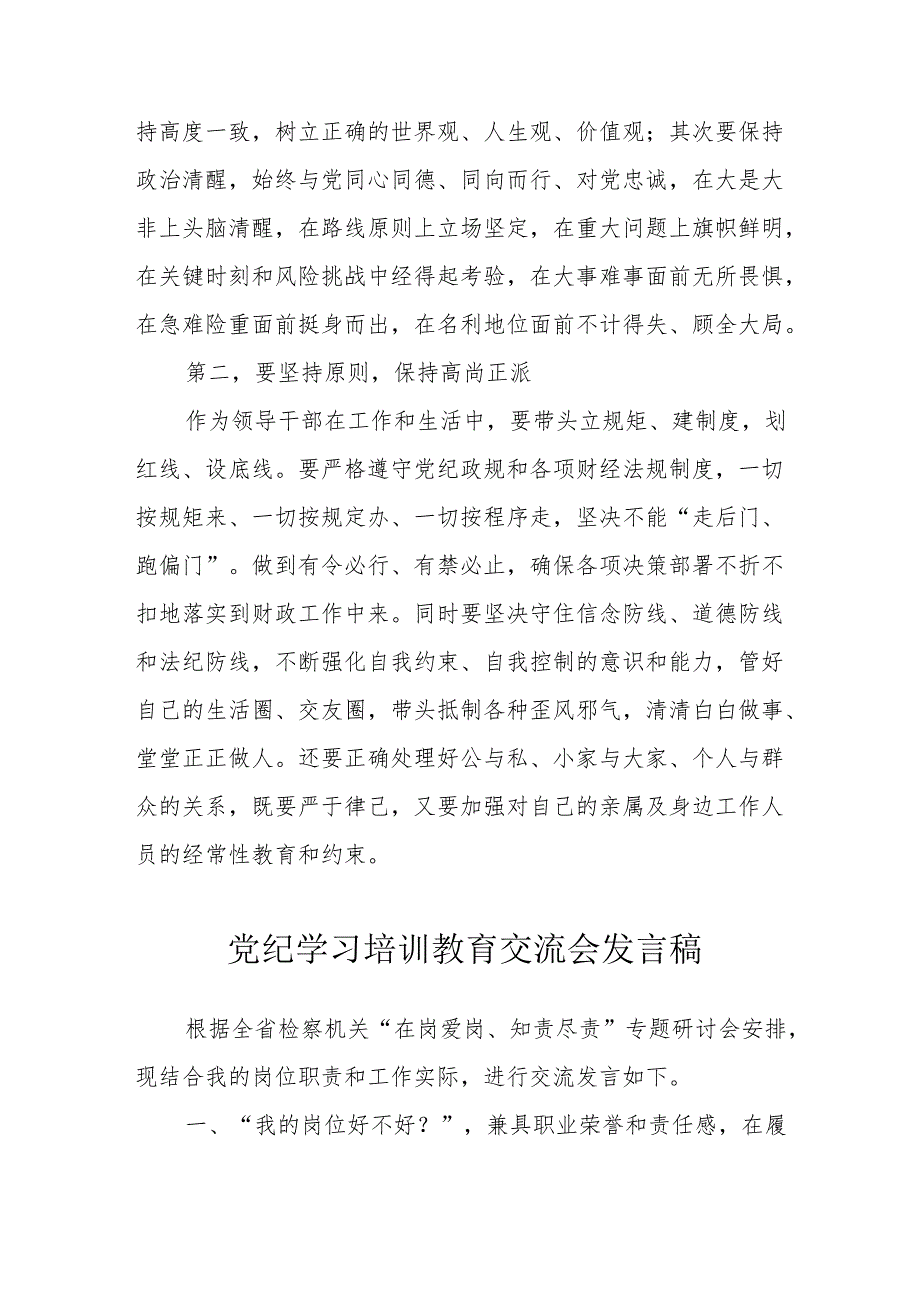 持高度一致，树立正确的世界观、人生观、价值观；其次要保持政治清醒，始终与党同心同德、同向而行、对党忠诚，在大是大非上头脑清醒，在路线原则上立场坚定，在重大问题上旗帜鲜明，在关键时刻和风险挑战中经得起考验，在大事难事面前无所畏惧，在急难险重面前挺身而出，在名利地位面前不计得失、顾全大局。

第二，要坚持原则，保持高尚正派

作为领导干部在工作和生活中，要带头立规矩、建制度，划红线、设底线。要严格遵守党纪政规和各项财经法规制度，一切按规矩来、一切按规定办、一切按程序走，坚决不能“走后门、跑偏门”。做到有令必行、有禁必止，确保各项决策部署不折不扣地落实到财政工作中来。同时要坚决守住信念防线、道德防线和法纪防线，不断强化自我约束、自我控制的意识和能力，管好自己的生活圈、交友圈，带头抵制各种歪风邪气，清清白白做事、堂堂正正做人。还要正确处理好公与私、小家与大家、个人与群众的关系，既要严于律己，又要加强对自己的亲属及身边工作人员的经常性教育和约束。

党纪学习培训教育交流会发言稿

根据全省检察机关“在岗爱岗、知责尽责”专题研讨会安排，现结合我的岗位职责和工作实际，进行交流发言如下。

一、“我的岗位好不好？”，兼具职业荣誉和责任感，在履